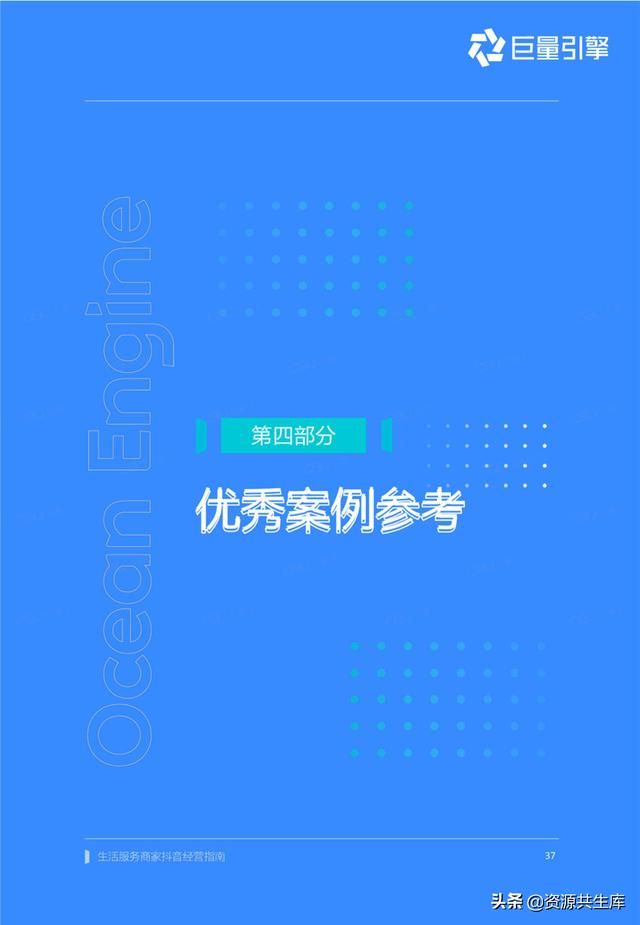 巨量引擎

Ocean Engine

第四部分

优秀案例参考

生活服务商家抖音经营指南

37

头条 @资源共生库